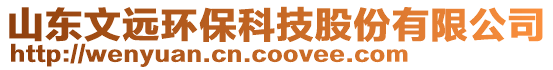 山东文远环保科技股份有限公司
http://wenyuan.cn.coovee.com